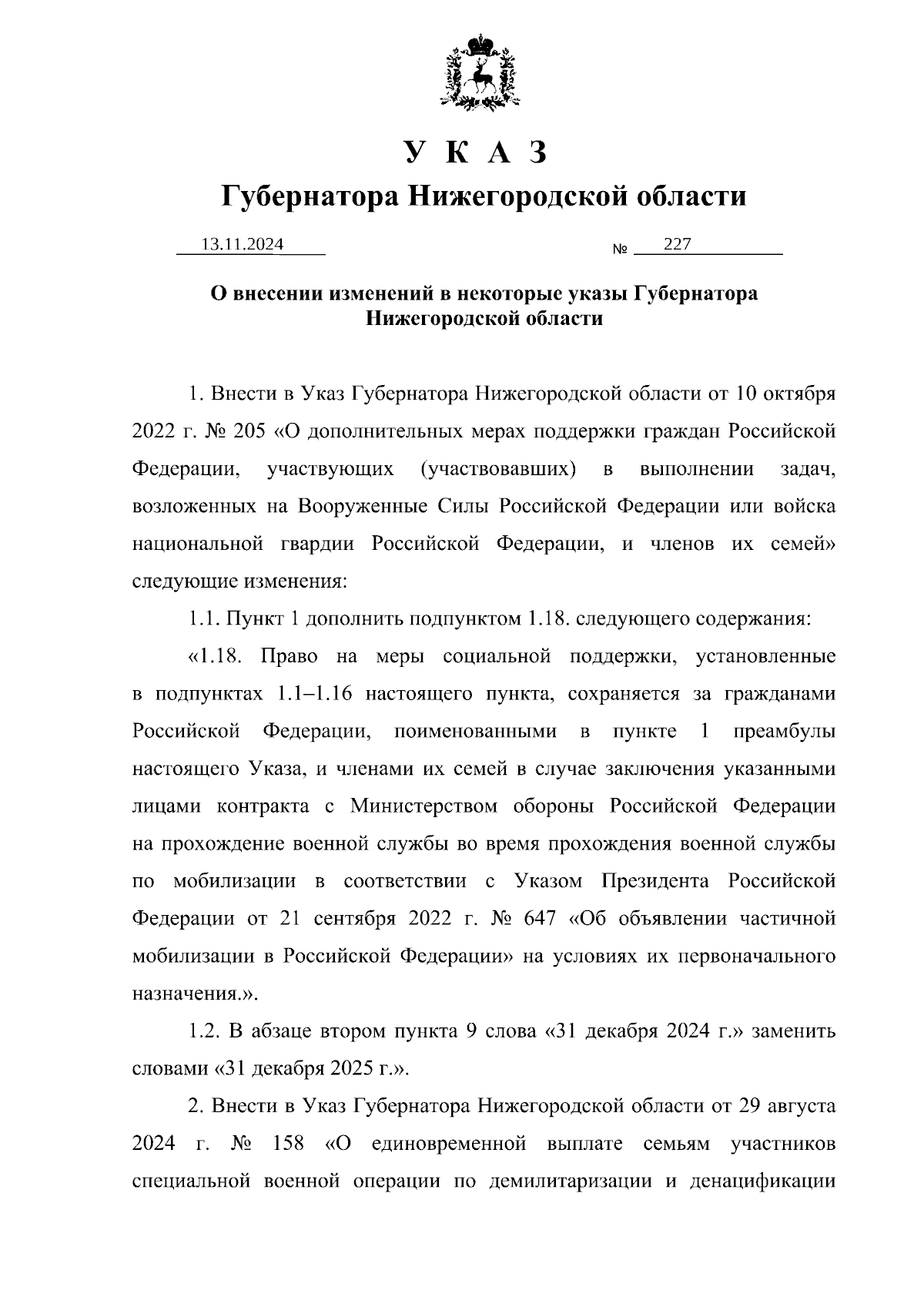 У К А З
Губернатора Нижегородской области

13.11.2024 № 227

О внесении изменений в некоторые указы Губернатора Нижегородской области

1. Внести в Указ Губернатора Нижегородской области от 10 октября 2022 г. № 205 «О дополнительных мерах поддержки граждан Российской Федерации, участвующих (участвовавших) в выполнении задач, возложенных на Вооруженные Силы Российской Федерации или войска национальной гвардии Российской Федерации, и членов их семей» следующие изменения:

1.1. Пункт 1 дополнить подпунктом 1.18. следующего содержания:

«1.18. Право на меры социальной поддержки, установленные в подпунктах 1.1–1.16 настоящего пункта, сохраняется за гражданами Российской Федерации, поименованными в пункте 1 преамбулы настоящего Указа, и членами их семей в случае заключения указанными лицами контракта с Министерством обороны Российской Федерации на прохождение военной службы во время прохождения военной службы по мобилизации в соответствии с Указом Президента Российской Федерации от 21 сентября 2022 г. № 647 «Об объявлении частичной мобилизации в Российской Федерации» на условиях их первоначального назначения.».

1.2. В абзаце втором пункта 9 слова «31 декабря 2024 г.» заменить словами «31 декабря 2025 г.».

2. Внести в Указ Губернатора Нижегородской области от 29 августа 2024 г. № 158 «О единовременной выплате семьям участников специальной военной операции по демилитаризации и денацификации